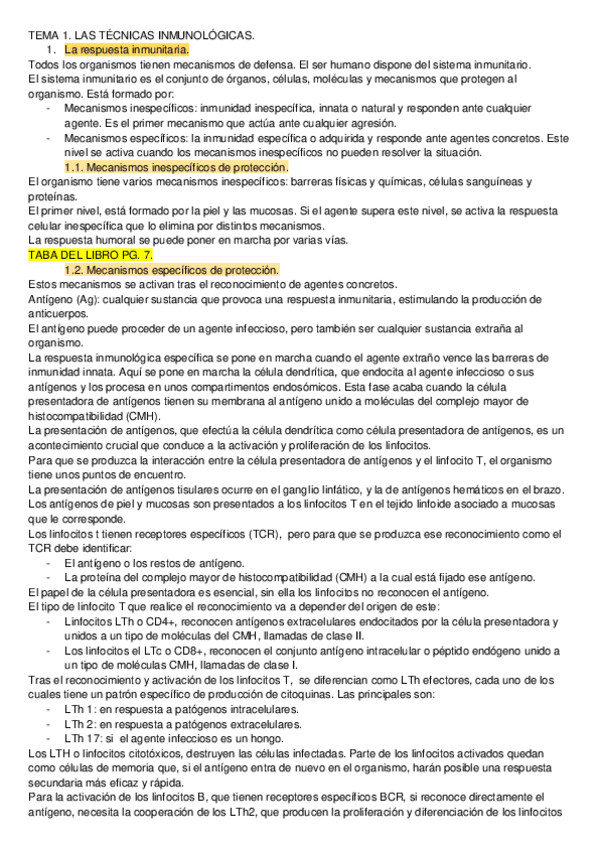 TEMA 1. LAS TÉCNICAS INMUNOLÓGICAS.

1. La respuesta inmunitaria.

Todos los organismos tienen mecanismos de defensa. El ser humano dispone del sistema inmunitario. El sistema inmunitario es el conjunto de órganos, células, moléculas y mecanismos que protegen al organismo. Está formado por:

- Mecanismos inespecíficos: inmunidad inespecífica, innata o natural y responden ante cualquier agente. Es el primer mecanismo que actúa ante cualquier agresión.
- Mecanismos específicos: la inmunidad específica o adquirida y responde ante agentes concretos. Este nivel se activa cuando los mecanismos inespecíficos no pueden resolver la situación.

1.1. Mecanismos inespecíficos de protección.

El organismo tiene varios mecanismos inespecíficos: barreras físicas y químicas, células sanguíneas y proteínas.

El primer nivel, está formado por la piel y las mucosas. Si el agente supera este nivel, se activa la respuesta celular inespecífica que lo elimina por distintos mecanismos.

La respuesta humoral se puede poner en marcha por varias vías.

TABA DEL LIBRO PG. 7.

1.2. Mecanismos específicos de protección.

Estos mecanismos se activan tras el reconocimiento de agentes concretos.

Antígeno (Ag): cualquier sustancia que provoca una respuesta inmunitaria, estimulando la producción de anticuerpos.

El antígeno puede proceder de un agente infeccioso, pero también ser cualquier sustancia extraña al organismo.

La respuesta inmunológica específica se pone en marcha cuando el agente extraño vence las barreras de inmunidad innata. Aquí se pone en marcha la célula dendrítica, que endocita al agente infeccioso o sus antígenos y los procesa en unos compartimentos endosómicos. Esta fase acaba cuando la célula presentadora de antígenos tienen su membrana al antígeno unido a moléculas del complejo mayor de histocompatibilidad (CMH).

La presentación de antígenos, que efectúa la célula dendrítica como célula presentadora de antígenos, es un acontecimiento crucial que conduce a la activación y proliferación de los linfocitos.

Para que se produzca la interacción entre la célula presentadora de antígenos y el linfocito T, el organismo tiene unos puntos de encuentro.

La presentación de antígenos tisulares ocurre en el ganglio linfático, y la de antígenos hemáticos en el brazo. Los antígenos de piel y mucosas son presentados a los linfocitos T en el tejido linfoide asociado a mucosas que le corresponde.

Los linfocitos t tienen receptores específicos (TCR), pero para que se produzca ese reconocimiento como el TCR debe identificar:

- El antígeno o los restos de antígeno.
- La proteína del complejo mayor de histocompatibilidad (CMH) a la cual está fijado ese antígeno.

El papel de la célula presentadora es esencial, sin ella los linfocitos no reconocen el antígeno.

El tipo de linfocito T que realice el reconocimiento va a depender del origen de este:

- Linfocitos LTh o CD4+, reconocen antígenos extracelulares endocitados por la célula presentadora y unidos a un tipo de moléculas del CMH, llamadas de clase II.
- Los linfocitos el LTc o CD8+, reconocen el conjunto antígeno intracelular o péptido endógeno unido a un tipo de moléculas CMH, llamadas de clase I.

Tras el reconocimiento y activación de los linfocitos T, se diferencian como LTh efectores, cada uno de los cuales tiene un patrón específico de producción de citoquinas. Las principales son:

- LTh 1: en respuesta a patógenos intracelulares.
- LTh 2: en respuesta a patógenos extracelulares.
- LTh 17: si el agente infeccioso es un hongo.

Los LTH o linfocitos citotóxicos, destruyen las células infectadas. Parte de los linfocitos activados quedan como células de memoria que, si el antígeno entra de nuevo en el organismo, harán posible una respuesta secundaria más eficaz y rápida.

Para la activación de los linfocitos B, que tienen receptores específicos BCR, si reconoce directamente el antígeno, necesita la cooperación de los LTh2, que producen la proliferación y diferenciación de los linfocitos